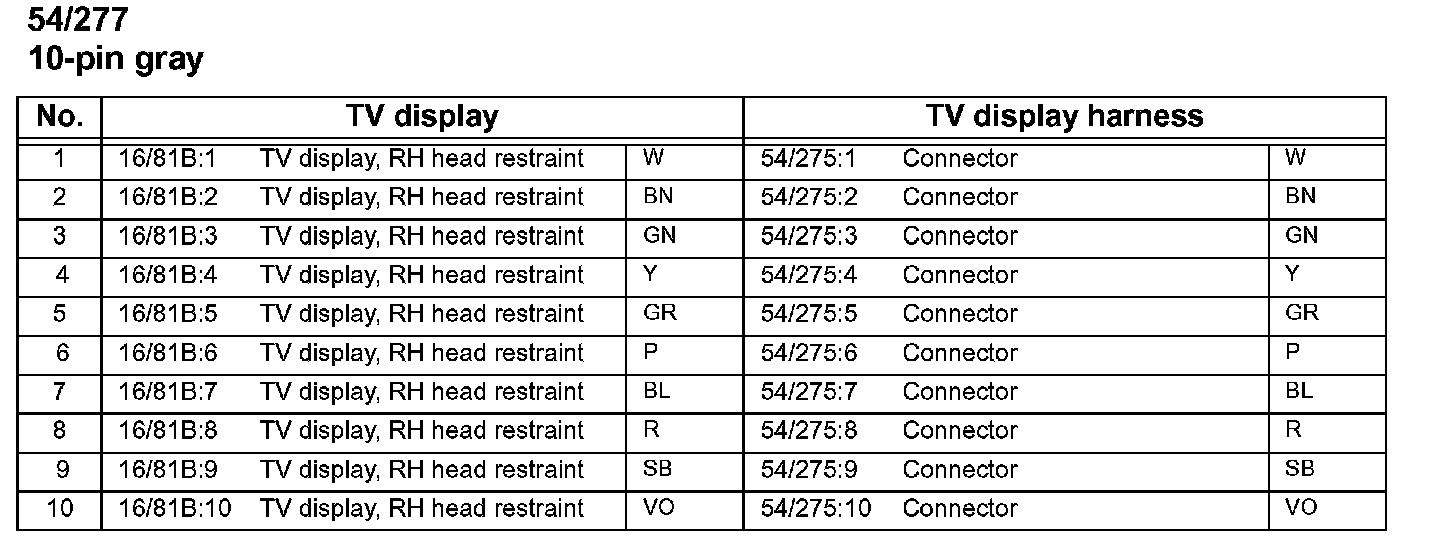 54/277
10-pin gray

| No. | TV display | | | TV display harness | | |
|---|---|---|---|---|---|---|
| 1 | 16/81B:1 | TV display, RH head restraint | W | 54/275:1 | Connector | W |
| 2 | 16/81B:2 | TV display, RH head restraint | BN | 54/275:2 | Connector | BN |
| 3 | 16/81B:3 | TV display, RH head restraint | GN | 54/275:3 | Connector | GN |
| 4 | 16/81B:4 | TV display, RH head restraint | Y | 54/275:4 | Connector | Y |
| 5 | 16/81B:5 | TV display, RH head restraint | GR | 54/275:5 | Connector | GR |
| 6 | 16/81B:6 | TV display, RH head restraint | P | 54/275:6 | Connector | P |
| 7 | 16/81B:7 | TV display, RH head restraint | BL | 54/275:7 | Connector | BL |
| 8 | 16/81B:8 | TV display, RH head restraint | R | 54/275:8 | Connector | R |
| 9 | 16/81B:9 | TV display, RH head restraint | SB | 54/275:9 | Connector | SB |
| 10 | 16/81B:10 | TV display, RH head restraint | VO | 54/275:10 | Connector | VO |